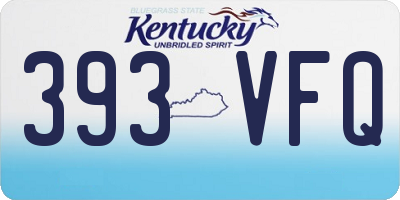 BLUEGRASS STATE
Kentucky
UNBRIDLED SPIRIT
393 VFQ